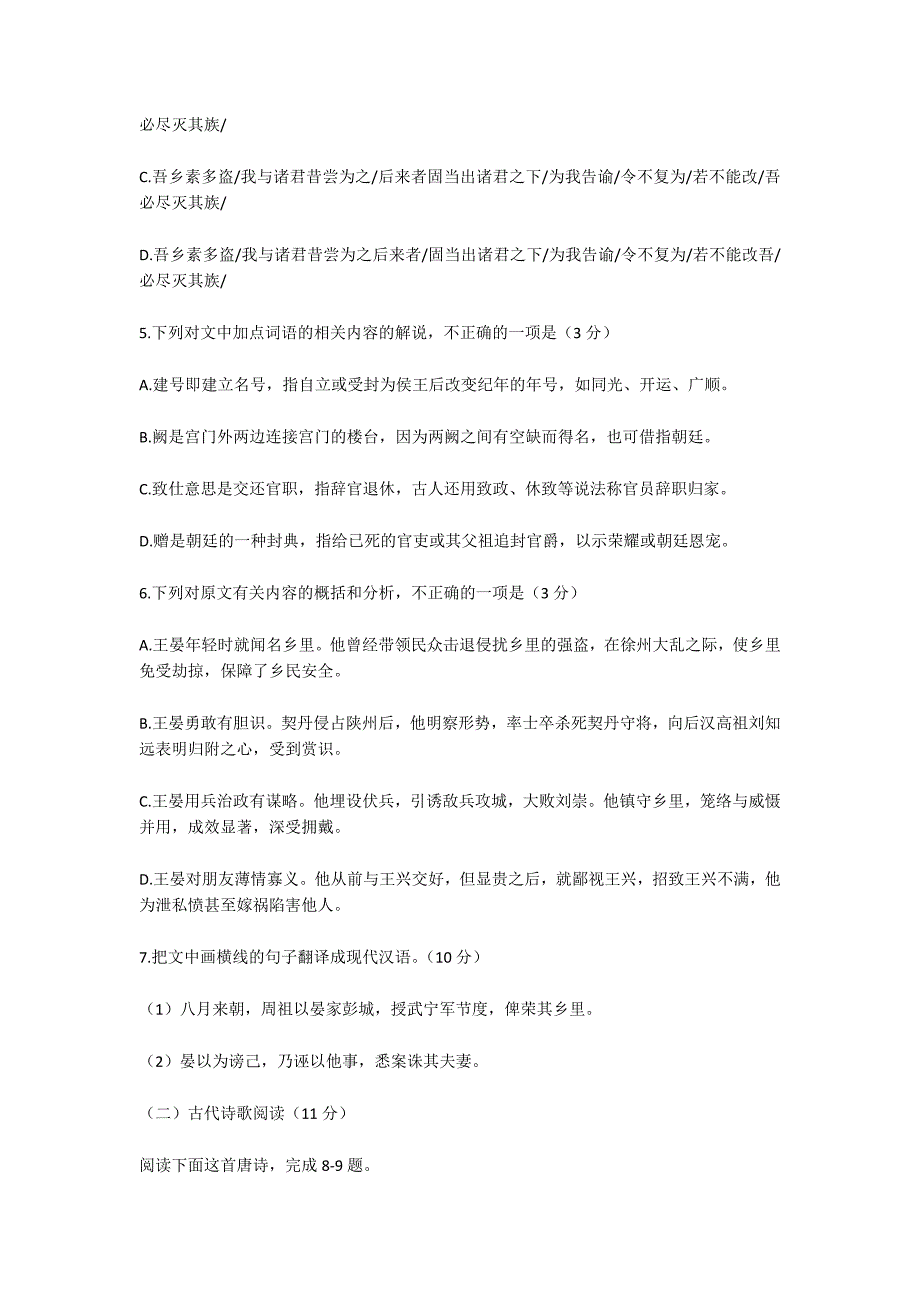 必尽灭其族/

C.吾乡素多盗/我与诸君昔尝为之/后来者固当出诸君之下/为我告谕/令不复为/若不能改/吾必尽灭其族/

D.吾乡素多盗/我与诸君昔尝为之后来者/固当出诸君之下/为我告谕/令不复为/若不能改吾/必尽灭其族/

5.下列对文中加点词语的相关内容的解说，不正确的一项是（3 分）

A.建号即建立名号，指自立或受封为侯王后改变纪年的年号，如同光、开运、广顺。

B.阙是宫门外两边连接宫门的楼台，因为两阙之间有空缺而得名，也可借指朝廷。

C.致仕意思是交还官职，指辞官退休，古人还用致政、休致等说法称官员辞职归家。

D.赠是朝廷的一种封典，指给已死的官吏或其父祖追封官爵，以示荣耀或朝廷恩宠。

6.下列对原文有关内容的概括和分析，不正确的一项是（3 分）

A.王晏年轻时就闻名乡里。他曾经带领民众击退侵扰乡里的强盗，在徐州大乱之际，使乡里免受劫掠，保障了乡民安全。

B.王晏勇敢有胆识。契丹侵占陕州后，他明察形势，率士卒杀死契丹守将，向后汉高祖刘知远表明归附之心，受到赏识。

C.王晏用兵治政有谋略。他埋设伏兵，引诱敌兵攻城，大败刘崇。他镇守乡里，笼络与威慑并用，成效显著，深受拥戴。

D.王晏对朋友薄情寡义。他从前与王兴交好，但显贵之后，就鄙视王兴，招致王兴不满，他为泄私愤甚至嫁祸陷害他人。

7.把文中画横线的句子翻译成现代汉语。（10 分）

（1）八月来朝，周祖以晏家彭城，授武宁军节度，俾荣其乡里。

（2）晏以为谤己，乃诬以他事，悉案诛其夫妻。

（二）古代诗歌阅读（11 分）

阅读下面这首唐诗，完成 8-9 题。